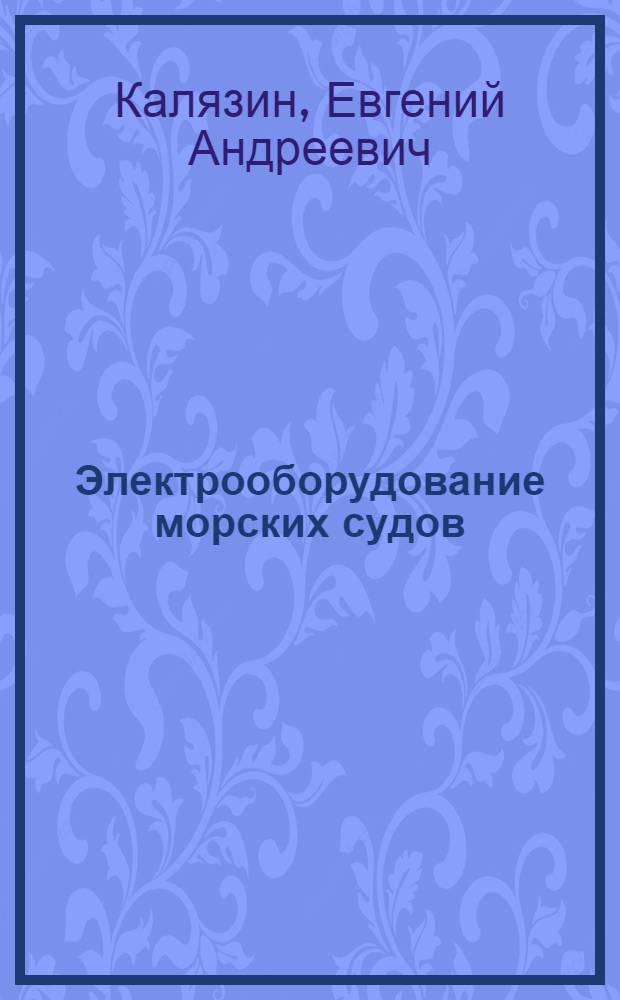 Калязин, Евгений Андреевич

Электрооборудование морских судов